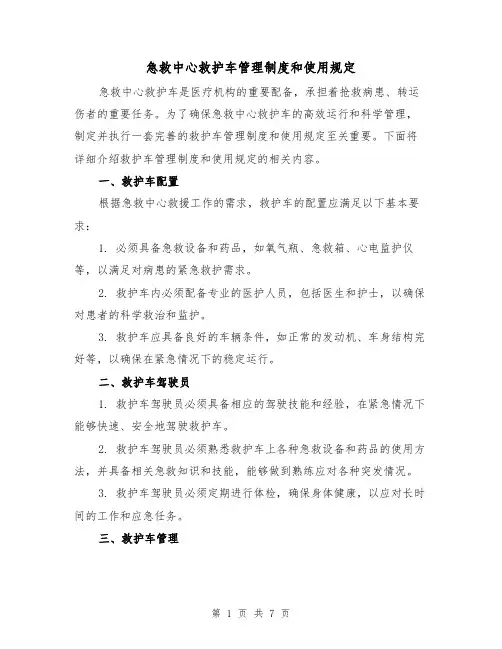 急救中心救护车管理制度和使用规定

急救中心救护车是医疗机构的重要配备，承担着抢救病患、转运伤者的重要任务。为了确保急救中心救护车的高效运行和科学管理，制定并执行一套完善的救护车管理制度和使用规定至关重要。下面将详细介绍救护车管理制度和使用规定的相关内容。

一、救护车配置

根据急救中心救援工作的需求，救护车的配置应满足以下基本要求：

1. 必须具备急救设备和药品，如氧气瓶、急救箱、心电监护仪等，以满足对病患的紧急救护需求。

2. 救护车内必须配备专业的医护人员，包括医生和护士，以确保对患者的科学救治和监护。

3. 救护车应具备良好的车辆条件，如正常的发动机、车身结构完好等，以确保在紧急情况下的稳定运行。

二、救护车驾驶员

1. 救护车驾驶员必须具备相应的驾驶技能和经验，在紧急情况下能够快速、安全地驾驶救护车。

2. 救护车驾驶员必须熟悉救护车上各种急救设备和药品的使用方法，并具备相关急救知识和技能，能够做到熟练应对各种突发情况。

3. 救护车驾驶员必须定期进行体检，确保身体健康，以应对长时间的工作和应急任务。

三、救护车管理

第 1 页 共 7 页